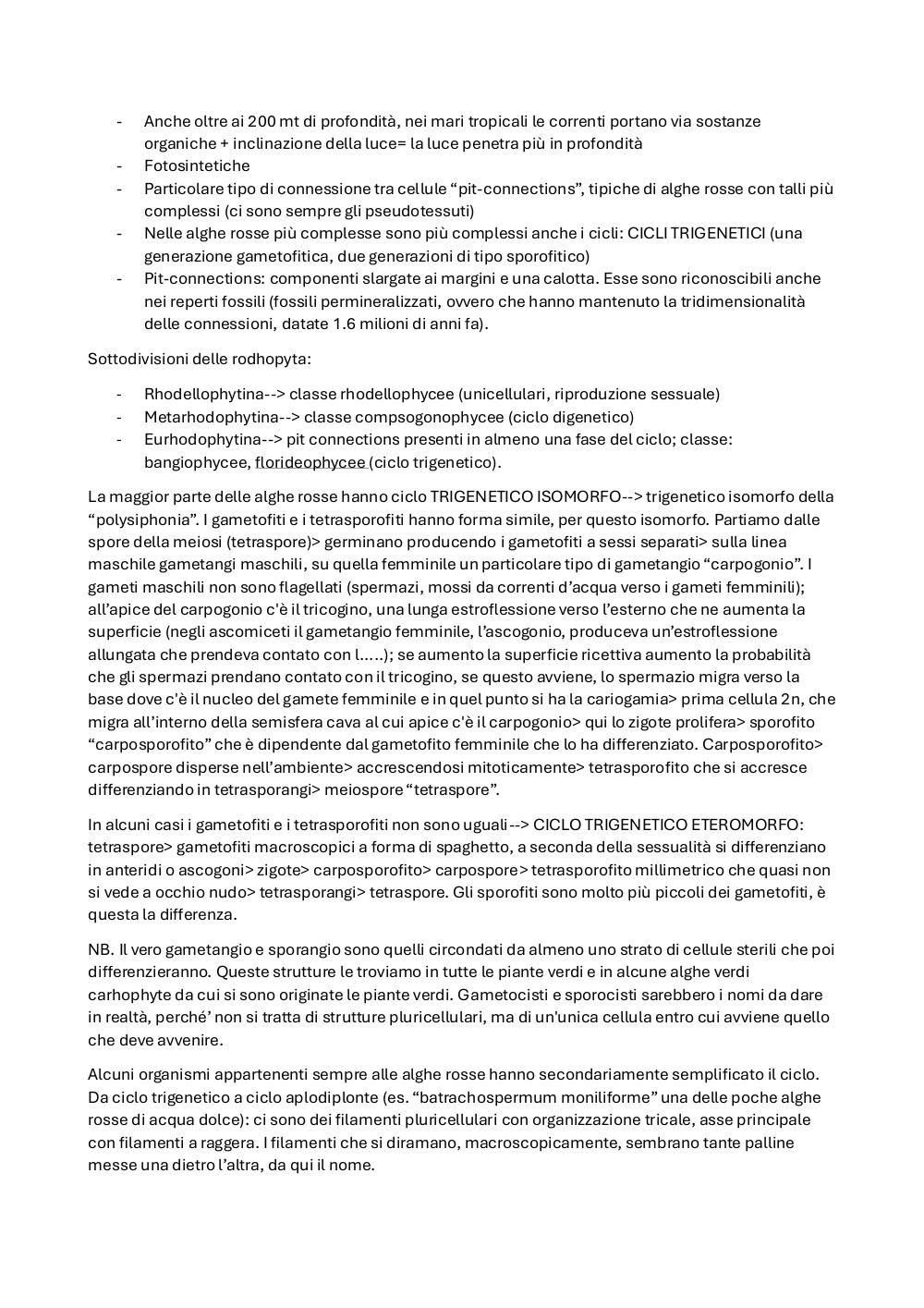 - Anche oltre ai 200 mt di profondità, nei mari tropicali le correnti portano via sostanze organiche + inclinazione della luce= la luce penetra più in profondità
- Fotosintetiche
- Particolare tipo di connessione tra cellule “pit-connections”, tipiche di alghe rosse con talli più complessi (ci sono sempre gli pseudotessuti)
- Nelle alghe rosse più complesse sono più complessi anche i cicli: CICLI TRIGENETICI (una generazione gametofitica, due generazioni di tipo sporofitico)
- Pit-connections: componenti slargate ai margini e una calotta. Esse sono riconoscibili anche nei reperti fossili (fossili permineralizzati, ovvero che hanno mantenuto la tridimensionalità delle connessioni, datate 1.6 milioni di anni fa).

Sottodivisioni delle rodhopyta:

- Rhodellophytina--> classe rhodellophycee (unicellulari, riproduzione sessuale)
- Metarhodophytina--> classe compsogonophycee (ciclo digenetico)
- Eurhodophytina--> pit connections presenti in almeno una fase del ciclo; classe: bangiophycee, florideophycee (ciclo trigenetico).

La maggior parte delle alghe rosse hanno ciclo TRIGENETICO ISOMORFO--> trigenetico isomorfo della “polysiphonia”. I gametofiti e i tetrasporofiti hanno forma simile, per questo isomorfo. Partiamo dalle spore della meiosi (tetraspore)> germinano producendo i gametofiti a sessi separati> sulla linea maschile gametangi maschili, su quella femminile un particolare tipo di gametangio “carpogonio”. I gameti maschili non sono flagellati (spermazi, mossi da correnti d’acqua verso i gameti femminili); all’apice del carpogonio c'è il tricogino, una lunga estroflessione verso l’esterno che ne aumenta la superficie (negli ascomiceti il gametangio femminile, l’ascogonio, produceva un’estroflessione allungata che prendeva contato con l.....); se aumento la superficie ricettiva aumento la probabilità che gli spermazi prendano contato con il tricogino, se questo avviene, lo spermazio migra verso la base dove c'è il nucleo del gamete femminile e in quel punto si ha la cariogamia> prima cellula 2n, che migra all’interno della semisfera cava al cui apice c'è il carpogonio> qui lo zigote prolifera> sporofito “carposporofito” che è dipendente dal gametofito femminile che lo ha differenziato. Carposporofito> carpospore disperse nell’ambiente> accrescendosi mitoticamente> tetrasporofito che si accresce differenziando in tetrasporangi> meiospore “tetraspore”.

In alcuni casi i gametofiti e i tetrasporofiti non sono uguali--> CICLO TRIGENETICO ETEROMORFO: tetraspore> gametofiti macroscopici a forma di spaghetto, a seconda della sessualità si differenziano in anteridi o ascogoni> zigote> carposporofito> carpospore> tetrasporofito millimetrico che quasi non si vede a occhio nudo> tetrasporangi> tetraspore. Gli sporofiti sono molto più piccoli dei gametofiti, è questa la differenza.

NB. Il vero gametangio e sporangio sono quelli circondati da almeno uno strato di cellule sterili che poi differenzieranno. Queste strutture le troviamo in tutte le piante verdi e in alcune alghe verdi carhophyte da cui si sono originate le piante verdi. Gametocisti e sporocisti sarebbero i nomi da dare in realtà, perché’ non si tratta di strutture pluricellulari, ma di un'unica cellula entro cui avviene quello che deve avvenire.

Alcuni organismi appartenenti sempre alle alghe rosse hanno secondariamente semplificato il ciclo. Da ciclo trigenetico a ciclo aplodiplonte (es. “batrachospermum moniliforme” una delle poche alghe rosse di acqua dolce): ci sono dei filamenti pluricellulari con organizzazione tricale, asse principale con filamenti a raggera. I filamenti che si diramano, macroscopicamente, sembrano tante palline messe una dietro l’altra, da qui il nome.